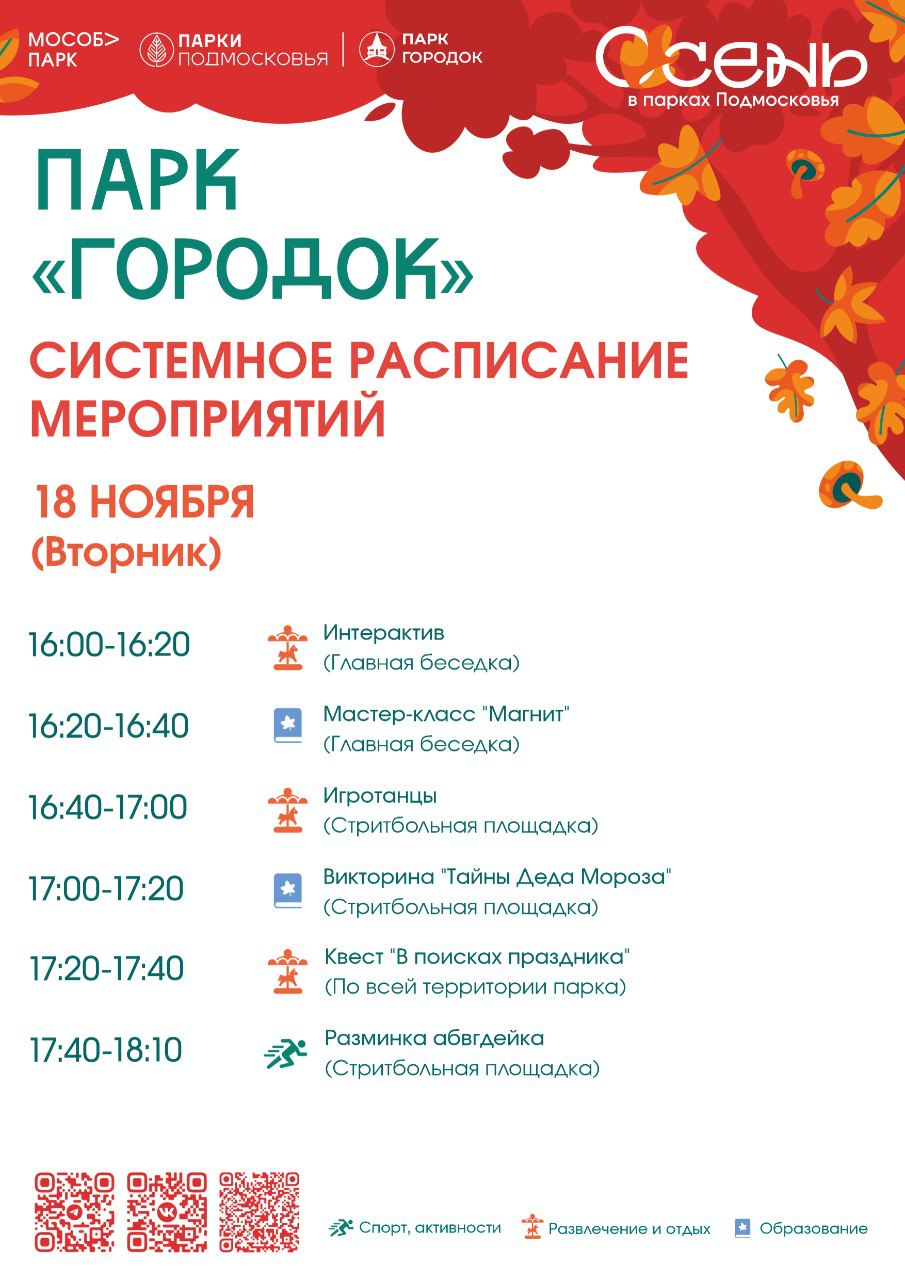 МОСОБ> ПАРК

ПАРКИ ПОДМОСКОВЬЯ

ПАРК ГОРОДОК

ОСЕНЬ в парках Подмосковья

ПАРК «ГОРОДОК»

СИСТЕМНОЕ РАСПИСАНИЕ МЕРОПРИЯТИЙ

18 НОЯБРЯ (Вторник)

16:00-16:20 Интерактив (Главная беседка)

16:20-16:40 Мастер-класс "Магнит" (Главная беседка)

16:40-17:00 Игротанцы (Стритбольная площадка)

17:00-17:20 Викторина "Тайны Деда Мороза" (Стритбольная площадка)

17:20-17:40 Квест "В поисках праздника" (По всей территории парка)

17:40-18:10 Разминка абвгдейка (Стритбольная площадка)

Спорт, активности

Развлечение и отдых

Образование